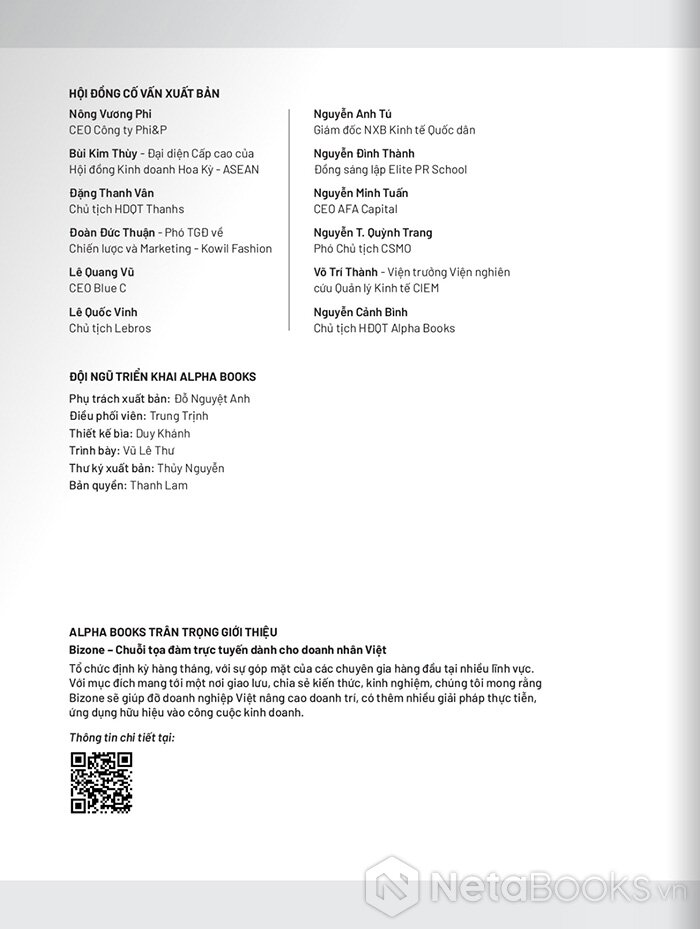 HỘI ĐỒNG CỐ VẤN XUẤT BẢN

Nông Vương Phi
CEO Công ty Phi&P

Bùi Kim Thùy - Đại diện Cấp cao của Hội đồng Kinh doanh Hoa Kỳ - ASEAN

Đặng Thanh Vân
Chủ tịch HĐQT Thanhs

Đoàn Đức Thuận - Phó TGĐ về Chiến lược và Marketing - Kowil Fashion

Lê Quang Vũ
CEO Blue C

Lê Quốc Vinh
Chủ tịch Lebros

Nguyễn Anh Tú
Giám đốc NXB Kinh tế Quốc dân

Nguyễn Đình Thành
Đồng sáng lập Elite PR School

Nguyễn Minh Tuấn
CEO AFA Capital

Nguyễn T. Quỳnh Trang
Phó Chủ tịch CSMO

Võ Trí Thành - Viện trưởng Viện nghiên cứu Quản lý Kinh tế CIEM

Nguyễn Cảnh Bình
Chủ tịch HĐQT Alpha Books

ĐỘI NGŨ TRIỂN KHAI ALPHA BOOKS
Phụ trách xuất bản: Đỗ Nguyệt Anh
Điều phối viên: Trung Trịnh
Thiết kế bìa: Duy Khánh
Trình bày: Vũ Lê Thư
Thư ký xuất bản: Thủy Nguyễn
Bản quyền: Thanh Lam

ALPHA BOOKS TRÂN TRỌNG GIỚI THIỆU
Bizone – Chuỗi tọa đàm trực tuyến dành cho doanh nhân Việt
Tổ chức định kỳ hàng tháng, với sự góp mặt của các chuyên gia hàng đầu tại nhiều lĩnh vực. Với mục đích mang tới một nơi giao lưu, chia sẻ kiến thức, kinh nghiệm, chúng tôi mong rằng Bizone sẽ giúp đỡ doanh nghiệp Việt nâng cao doanh trí, có thêm nhiều giải pháp thực tiễn, ứng dụng hữu hiệu vào công cuộc kinh doanh.

Thông tin chi tiết tại:

NetaBOOKS.vn